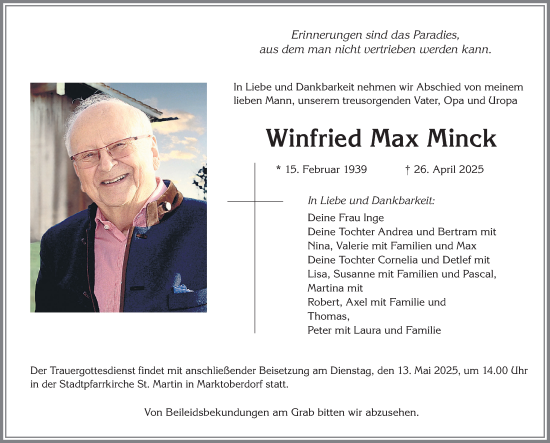 Erinnerungen sind das Paradies, aus dem man nicht vertrieben werden kann.

In Liebe und Dankbarkeit nehmen wir Abschied von meinem lieben Mann, unserem treusorgenden Vater, Opa und Uropa

Winfried Max Minck

* 15. Februar 1939 † 26. April 2025

In Liebe und Dankbarkeit:

Deine Frau Inge
Deine Tochter Andrea und Bertram mit Nina, Valerie mit Familien und Max
Deine Tochter Cornelia und Detlef mit Lisa, Susanne mit Familien und Pascal,
Martina mit
Robert, Axel mit Familie und
Thomas,
Peter mit Laura und Familie

Der Trauergottesdienst findet mit anschließender Beisetzung am Dienstag, den 13. Mai 2025, um 14.00 Uhr in der Stadtpfarrkirche St. Martin in Marktoberdorf statt.

Von Beileidsbekundungen am Grab bitten wir abzusehen.